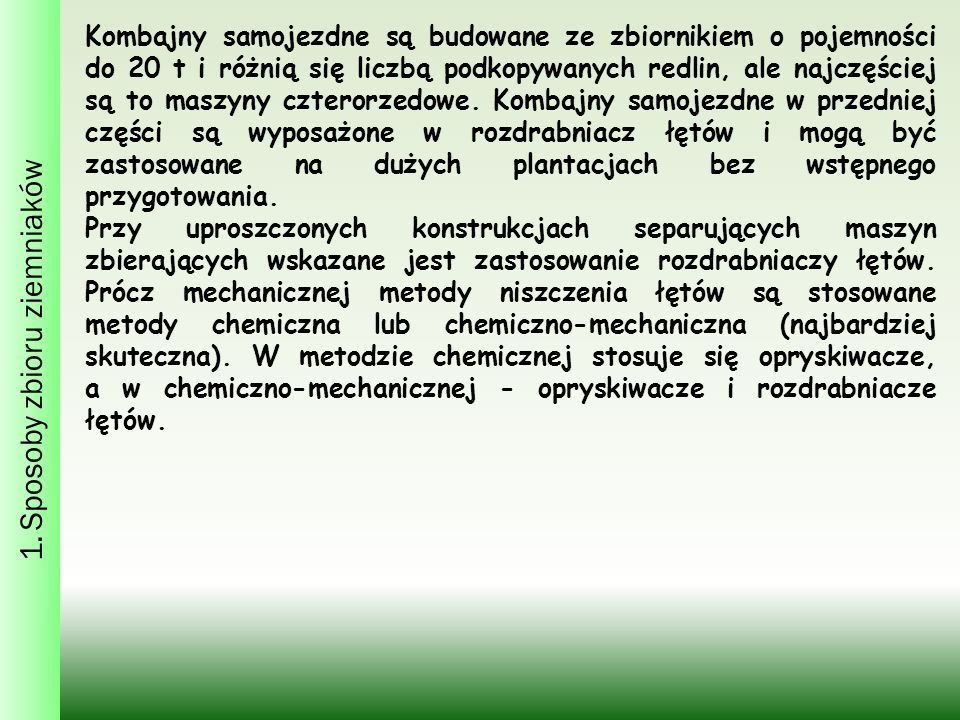 1. Sposoby zbioru ziemniaków

Kombajny samojezdne są budowane ze zbiornikiem o pojemności do 20 t i różnią się liczbą podkopywanych redlin, ale najczęściej są to maszyny czterorzedowe. Kombajny samojezdne w przedniej części są wyposażone w rozdrabniacz łętów i mogą być zastosowane na dużych plantacjach bez wstępnego przygotowania.
Przy uproszczonych konstrukcjach separujących maszyn zbierających wskazane jest zastosowanie rozdrabniaczy łętów. Prócz mechanicznej metody niszczenia łętów są stosowane metody chemiczna lub chemiczno-mechaniczna (najbardziej skuteczna). W metodzie chemicznej stosuje się opryskiwacze, a w chemiczno-mechanicznej - opryskiwacze i rozdrabniacze łętów.